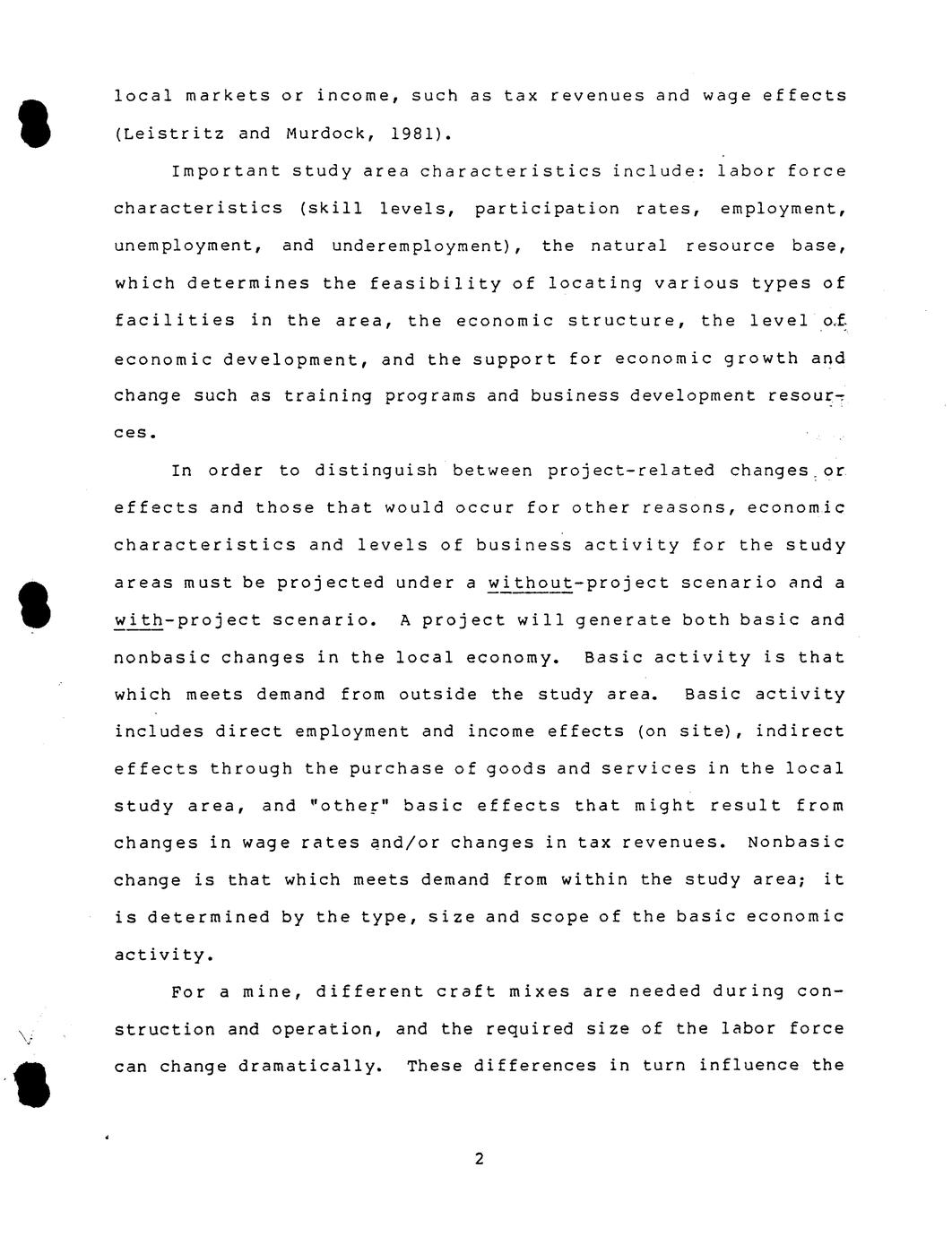 local markets or income, such as tax revenues and wage effects (Leistritz and Murdock, 1981).

Important study area characteristics include: labor force characteristics (skill levels, participation rates, employment, unemployment, and underemployment), the natural resource base, which determines the feasibility of locating various types of facilities in the area, the economic structure, the level of economic development, and the support for economic growth and change such as training programs and business development resources.

In order to distinguish between project-related changes or effects and those that would occur for other reasons, economic characteristics and levels of business activity for the study areas must be projected under a without-project scenario and a with-project scenario. A project will generate both basic and nonbasic changes in the local economy. Basic activity is that which meets demand from outside the study area. Basic activity includes direct employment and income effects (on site), indirect effects through the purchase of goods and services in the local study area, and "other" basic effects that might result from changes in wage rates and/or changes in tax revenues. Nonbasic change is that which meets demand from within the study area; it is determined by the type, size and scope of the basic economic activity.

For a mine, different craft mixes are needed during construction and operation, and the required size of the labor force can change dramatically. These differences in turn influence the

2